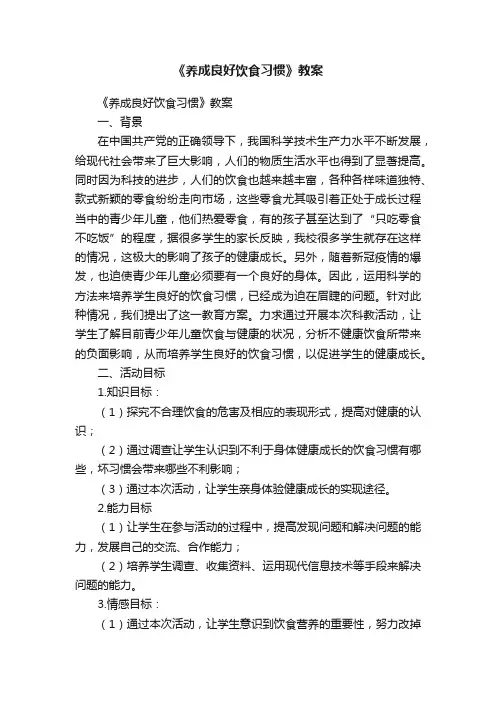 《养成良好饮食习惯》教案

《养成良好饮食习惯》教案

一、背景

在中国共产党的正确领导下，我国科学技术生产力水平不断发展，给现代社会带来了巨大影响，人们的物质生活水平也得到了显著提高。同时因为科技的进步，人们的饮食也越来越丰富，各种各样味道独特、款式新颖的零食纷纷走向市场，这些零食尤其吸引着正处于成长过程当中的青少年儿童，他们热爱零食，有的孩子甚至达到了“只吃零食不吃饭”的程度，据很多学生的家长反映，我校很多学生就存在这样的情况，这极大的影响了孩子的健康成长。另外，随着新冠疫情的爆发，也迫使青少年儿童必须要有一个良好的身体。因此，运用科学的方法来培养学生良好的饮食习惯，已经成为迫在眉睫的问题。针对此种情况，我们提出了这一教育方案。力求通过开展本次科教活动，让学生了解目前青少年儿童饮食与健康的状况，分析不健康饮食所带来的负面影响，从而培养学生良好的饮食习惯，以促进学生的健康成长。

二、活动目标

1.知识目标：

（1）探究不合理饮食的危害及相应的表现形式，提高对健康的认识；

（2）通过调查让学生认识到不利于身体健康成长的饮食习惯有哪些，坏习惯会带来哪些不利影响；

（3）通过本次活动，让学生亲身体验健康成长的实现途径。

2.能力目标

（1）让学生在参与活动的过程中，提高发现问题和解决问题的能力，发展自己的交流、合作能力；

（2）培养学生调查、收集资料、运用现代信息技术等手段来解决问题的能力。

3.情感目标：

（1）通过本次活动，让学生意识到饮食营养的重要性，努力改掉